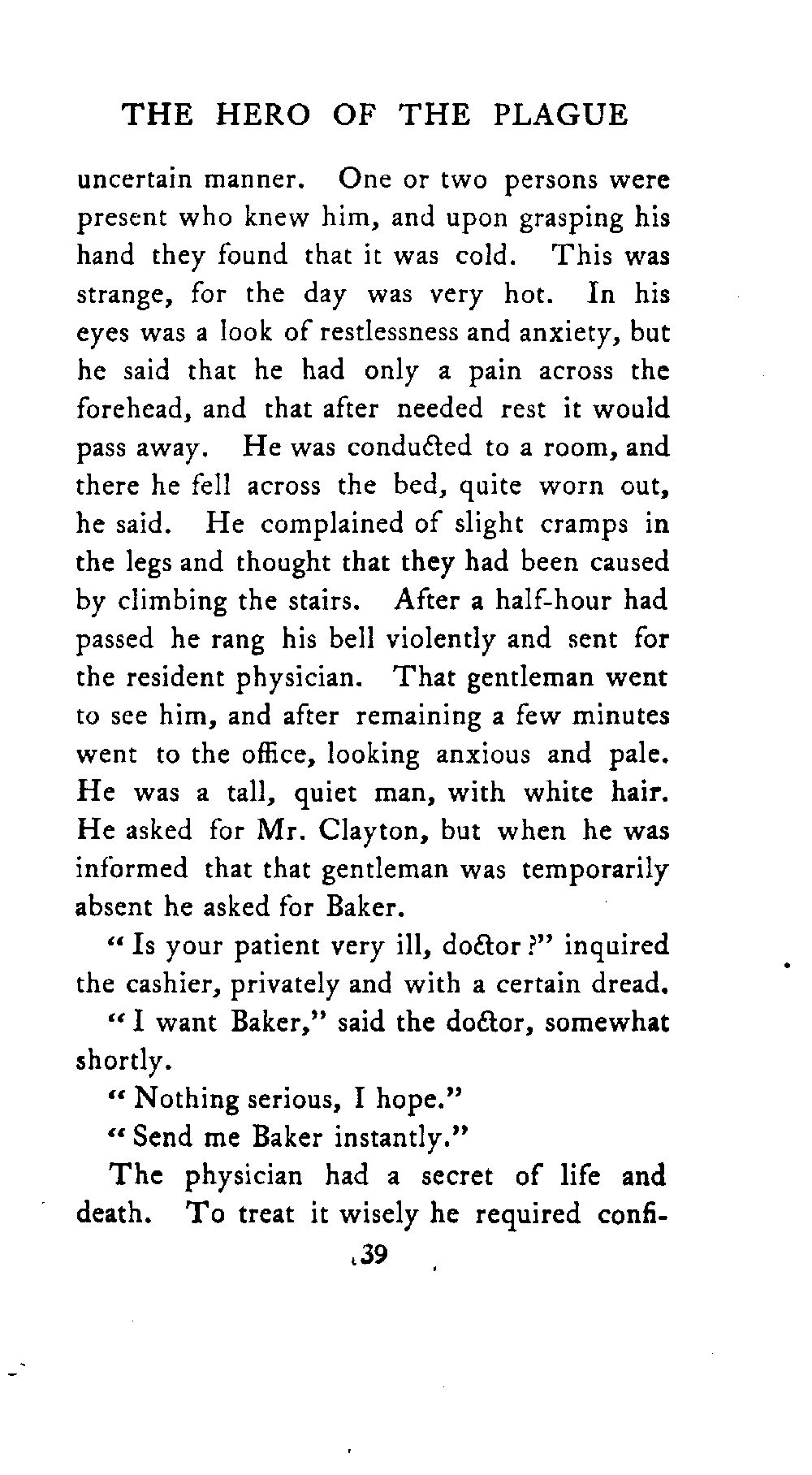 THE HERO OF THE PLAGUE

uncertain manner. One or two persons were present who knew him, and upon grasping his hand they found that it was cold. This was strange, for the day was very hot. In his eyes was a look of restlessness and anxiety, but he said that he had only a pain across the forehead, and that after needed rest it would pass away. He was conducted to a room, and there he fell across the bed, quite worn out, he said. He complained of slight cramps in the legs and thought that they had been caused by climbing the stairs. After a half-hour had passed he rang his bell violently and sent for the resident physician. That gentleman went to see him, and after remaining a few minutes went to the office, looking anxious and pale. He was a tall, quiet man, with white hair. He asked for Mr. Clayton, but when he was informed that that gentleman was temporarily absent he asked for Baker.

"Is your patient very ill, doctor?" inquired the cashier, privately and with a certain dread.

"I want Baker," said the doctor, somewhat shortly.

"Nothing serious, I hope."

"Send me Baker instantly."

The physician had a secret of life and death. To treat it wisely he required confi-

39